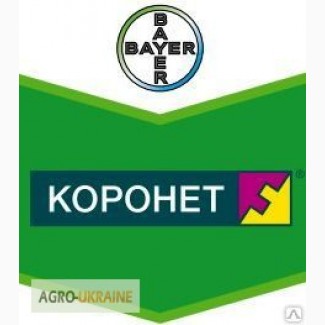 BAYER
BAYER

КОРОНЕТ ®

AGRO-UKRAINE